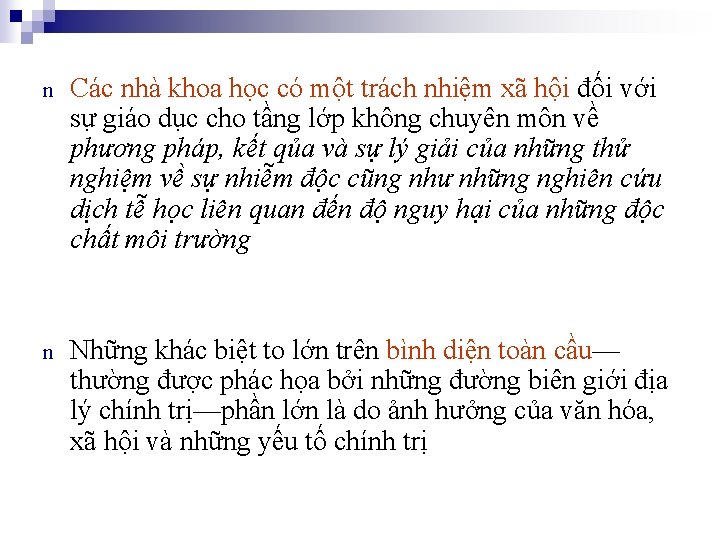 n Các nhà khoa học có một trách nhiệm xã hội đối với sự giáo dục cho tầng lớp không chuyên môn về phương pháp, kết qủa và sự lý giải của những thử nghiệm về sự nhiễm độc cũng như những nghiên cứu dịch tễ học liên quan đến độ nguy hại của những độc chất môi trường

n Những khác biệt to lớn trên bình diện toàn cầu—thường được phác họa bởi những đường biên giới địa lý chính trị—phần lớn là do ảnh hưởng của văn hóa, xã hội và những yếu tố chính trị